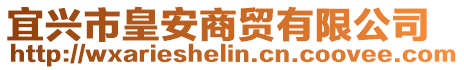 宜兴市皇安商贸有限公司
http://wxarieshelin.cn.coovee.com